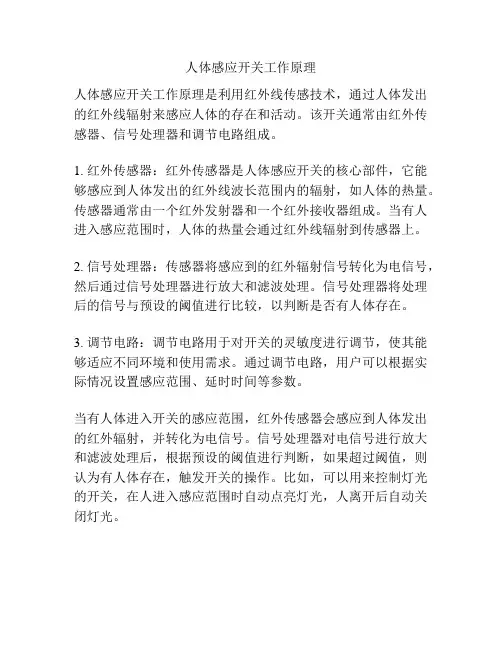 人体感应开关工作原理

人体感应开关工作原理是利用红外线传感技术，通过人体发出的红外线辐射来感应人体的存在和活动。该开关通常由红外传感器、信号处理器和调节电路组成。

1. 红外传感器：红外传感器是人体感应开关的核心部件，它能够感应到人体发出的红外线波长范围内的辐射，如人体的热量。传感器通常由一个红外发射器和一个红外接收器组成。当有人进入感应范围时，人体的热量会通过红外线辐射到传感器上。

2. 信号处理器：传感器将感应到的红外辐射信号转化为电信号，然后通过信号处理器进行放大和滤波处理。信号处理器将处理后的信号与预设的阈值进行比较，以判断是否有人体存在。

3. 调节电路：调节电路用于对开关的灵敏度进行调节，使其能够适应不同环境和使用需求。通过调节电路，用户可以根据实际情况设置感应范围、延时时间等参数。

当有人体进入开关的感应范围，红外传感器会感应到人体发出的红外辐射，并转化为电信号。信号处理器对电信号进行放大和滤波处理后，根据预设的阈值进行判断，如果超过阈值，则认为有人体存在，触发开关的操作。比如，可以用来控制灯光的开关，在人进入感应范围时自动点亮灯光，人离开后自动关闭灯光。